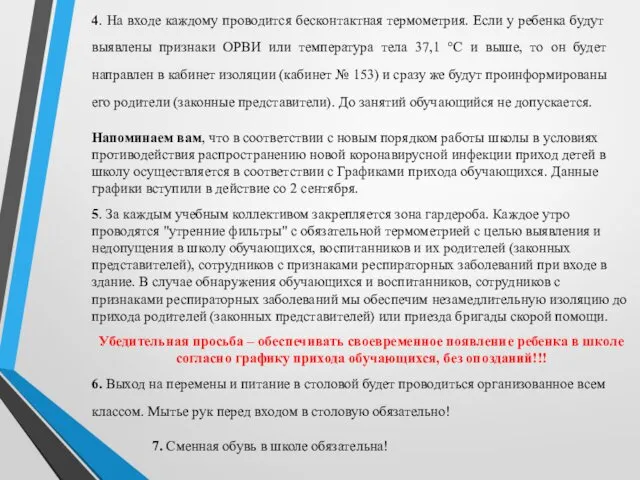 4. На входе каждому проводится бесконтактная термометрия. Если у ребенка будут выявлены признаки ОРВИ или температура тела 37,1 °С и выше, то он будет направлен в кабинет изоляции (кабинет № 153) и сразу же будут проинформированы его родители (законные представители). До занятий обучающийся не допускается.

Напоминаем вам, что в соответствии с новым порядком работы школы в условиях противодействия распространению новой коронавирусной инфекции приход детей в школу осуществляется в соответствии с Графиками прихода обучающихся. Данные графики вступили в действие со 2 сентября.

5. За каждым учебным коллективом закрепляется зона гардероба. Каждое утро проводятся "утренние фильтры" с обязательной термометрией с целью выявления и недопущения в школу обучающихся, воспитанников и их родителей (законных представителей), сотрудников с признаками респираторных заболеваний при входе в здание. В случае обнаружения обучающихся и воспитанников, сотрудников с признаками респираторных заболеваний мы обеспечим незамедлительную изоляцию до прихода родителей (законных представителей) или приезда бригады скорой помощи.

Убедительная просьба – обеспечивать своевременное появление ребенка в школе согласно графику прихода обучающихся, без опозданий!!!

6. Выход на перемены и питание в столовой будет проводиться организованное всем классом. Мытье рук перед входом в столовую обязательно!

7. Сменная обувь в школе обязательна!